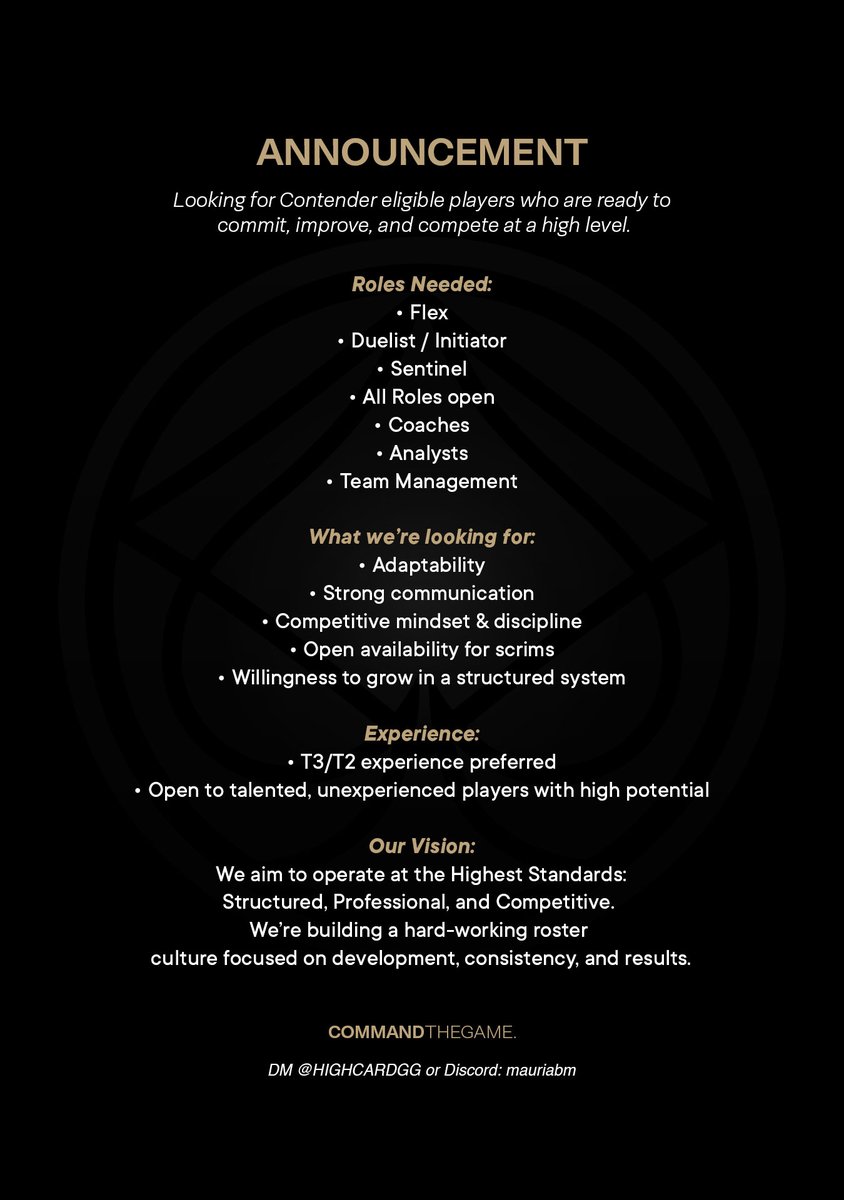 ANNOUNCEMENT

Looking for Contender eligible players who are ready to commit, improve, and compete at a high level.

Roles Needed:
• Flex
• Duelist / Initiator
• Sentinel
• All Roles open
• Coaches
• Analysts
• Team Management

What we're looking for:
• Adaptability
• Strong communication
• Competitive mindset & discipline
• Open availability for scrims
• Willingness to grow in a structured system

Experience:
• T3/T2 experience preferred
• Open to talented, unexperienced players with high potential

Our Vision:
We aim to operate at the Highest Standards:
Structured, Professional, and Competitive.
We're building a hard-working roster
culture focused on development, consistency, and results.

COMMANDTHEGAME.

DM @HIGHCARDGG or Discord: mauriabm